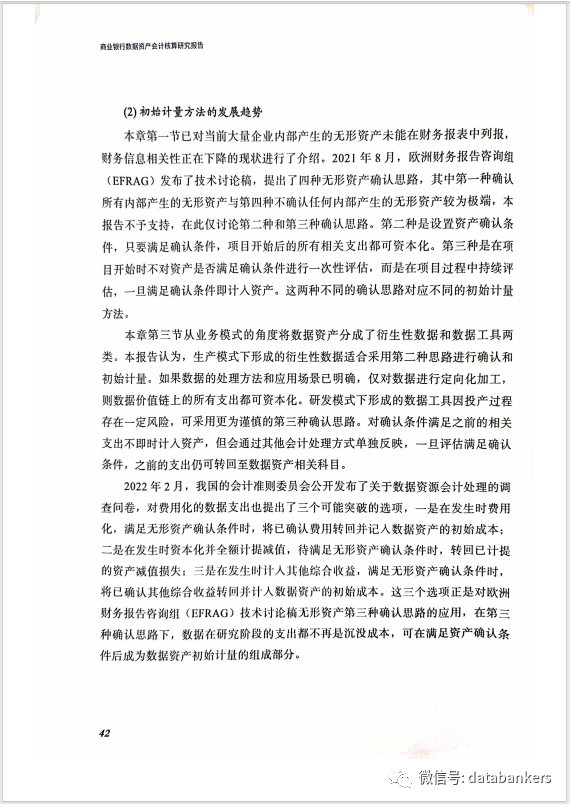 商业银行数据资产会计核算研究报告

(2) 初始计量方法的发展趋势

本章第一节已对当前大量企业内部产生的无形资产未能在财务报表中列报，财务信息相关性正在下降的现状进行了介绍。2021 年 8 月，欧洲财务报告咨询组（EFRAG）发布了技术讨论稿，提出了四种无形资产确认思路，其中第一种确认所有内部产生的无形资产与第四种不确认任何内部产生的无形资产较为极端，本报告不予支持，在此仅讨论第二种和第三种确认思路。第二种是设置资产确认条件，只要满足确认条件，项目开始后的所有相关支出都可资本化。第三种是在项目开始时不对资产是否满足确认条件进行一次性评估，而是在项目过程中持续评估，一旦满足确认条件即计入资产。这两种不同的确认思路对应不同的初始计量方法。

本章第三节从业务模式的角度将数据资产分成了衍生性数据和数据工具两类。本报告认为，生产模式下形成的衍生性数据适合采用第二种思路进行确认和初始计量。如果数据的处理方法和应用场景已明确，仅对数据进行定向化加工，则数据价值链上的所有支出都可资本化。研发模式下形成的数据工具因投产过程存在一定风险，可采用更为谨慎的第三种确认思路。对确认条件满足之前的相关支出不即时计入资产，但会通过其他会计处理方式单独反映，一旦评估满足确认条件，之前的支出仍可转回至数据资产相关科目。

2022 年 2 月，我国的会计准则委员会公开发布了关于数据资源会计处理的调查问卷，对费用化的数据支出也提出了三个可能突破的选项，一是在发生时费用化，满足无形资产确认条件时，将已确认费用转回并记入数据资产的初始成本；二是在发生时资本化并全额计提减值，待满足无形资产确认条件时，转回已计提的资产减值损失；三是在发生时计入其他综合收益，满足无形资产确认条件时，将已确认其他综合收益转回并计入数据资产的初始成本。这三个选项正是对欧洲财务报告咨询组（EFRAG）技术讨论稿无形资产第三种确认思路的应用，在第三种确认思路下，数据在研究阶段的支出都不再是沉没成本，可在满足资产确认条件后成为数据资产初始计量的组成部分。

42

微信号: databankers